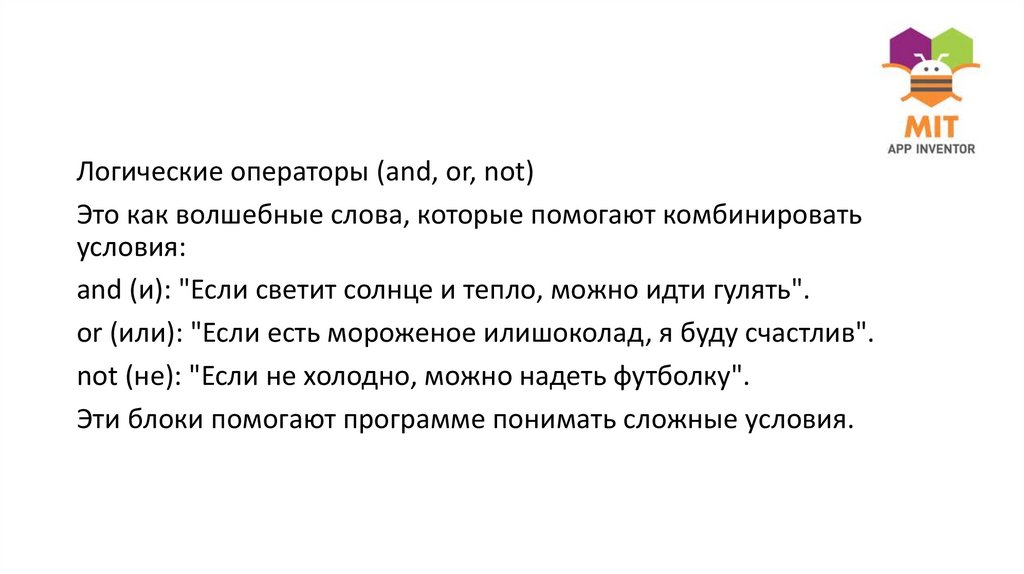 MIT
APP INVENTOR

Логические операторы (and, or, not)

Это как волшебные слова, которые помогают комбинировать условия:

and (и): "Если светит солнце и тепло, можно идти гулять".

or (или): "Если есть мороженое илишоколад, я буду счастлив".

not (не): "Если не холодно, можно надеть футболку".

Эти блоки помогают программе понимать сложные условия.